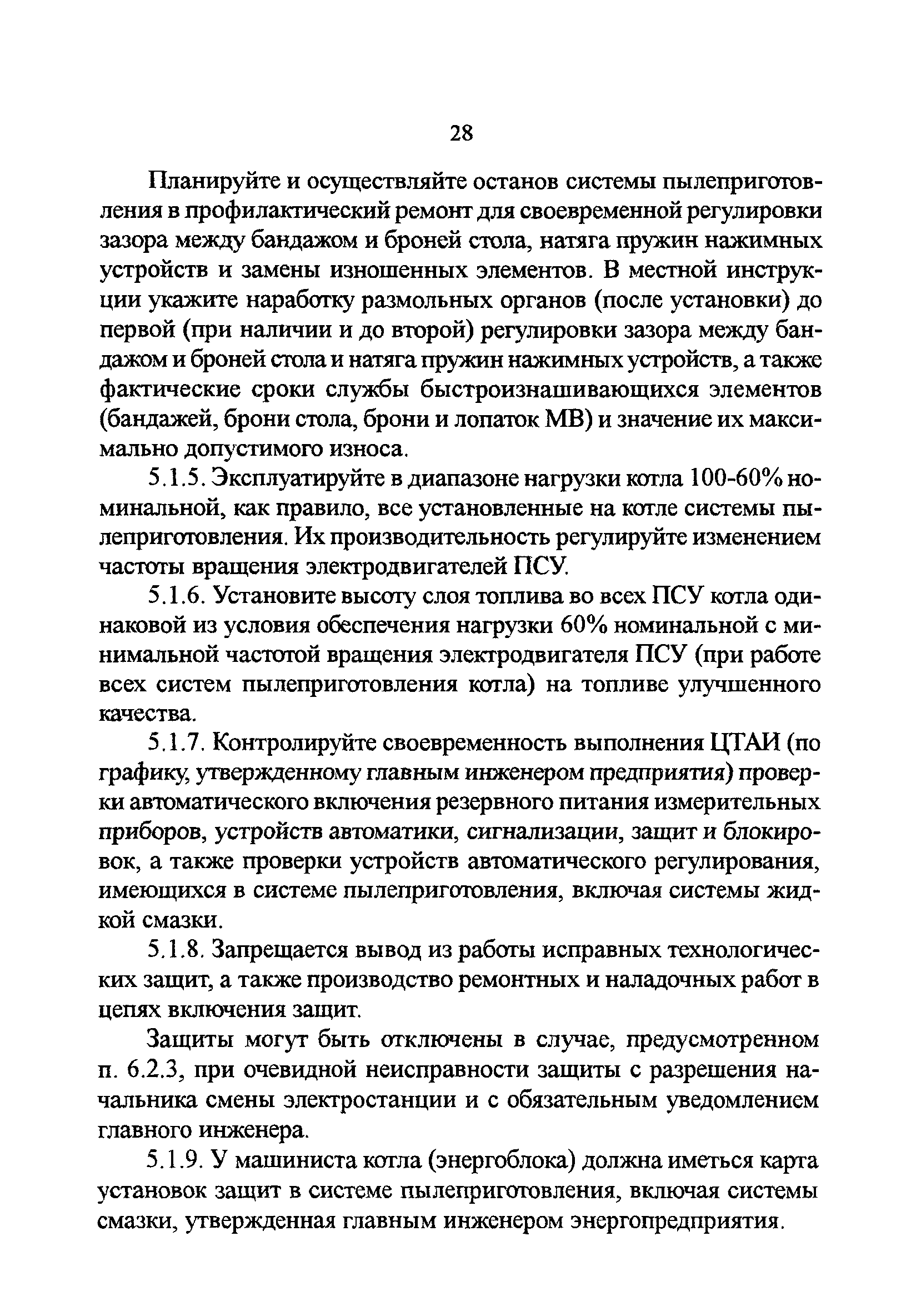 28

Планируйте и осуществляйте останов системы пылеприготовления в профилактический ремонт для своевременной регулировки зазора между бандажом и броней стола, натяга пружин нажимных устройств и замены изношенных элементов. В местной инструкции укажите наработку размольных органов (после установки) до первой (при наличии и до второй) регулировки зазора между бандажом и броней стола и натяга пружин нажимных устройств, а также фактические сроки службы быстроизнашивающихся элементов (бандажей, брони стола, брони и лопаток МВ) и значение их максимально допустимого износа.

5.1.5. Эксплуатируйте в диапазоне нагрузки котла 100-60% номинальной, как правило, все установленные на котле системы пылеприготовления. Их производительность регулируйте изменением частоты вращения электродвигателей ПСУ.

5.1.6. Установите высоту слоя топлива во всех ПСУ котла одинаковой из условия обеспечения нагрузки 60% номинальной с минимальной частотой вращения электродвигателя ПСУ (при работе всех систем пылеприготовления котла) на топливе улучшенного качества.

5.1.7. Контролируйте своевременность выполнения ЦТАИ (по графику, утвержденному главным инженером предприятия) проверки автоматического включения резервного питания измерительных приборов, устройств автоматики, сигнализации, защит и блокировок, а также проверки устройств автоматического регулирования, имеющихся в системе пылеприготовления, включая системы жидкой смазки.

5.1.8. Запрещается вывод из работы исправных технологических защит, а также производство ремонтных и наладочных работ в цепях включения защит.

Защиты могут быть отключены в случае, предусмотренном п. 6.2.3, при очевидной неисправности защиты с разрешения начальника смены электростанции и с обязательным уведомлением главного инженера.

5.1.9. У машиниста котла (энергоблока) должна иметься карта установок защит в системе пылеприготовления, включая системы смазки, утвержденная главным инженером энергопредприятия.